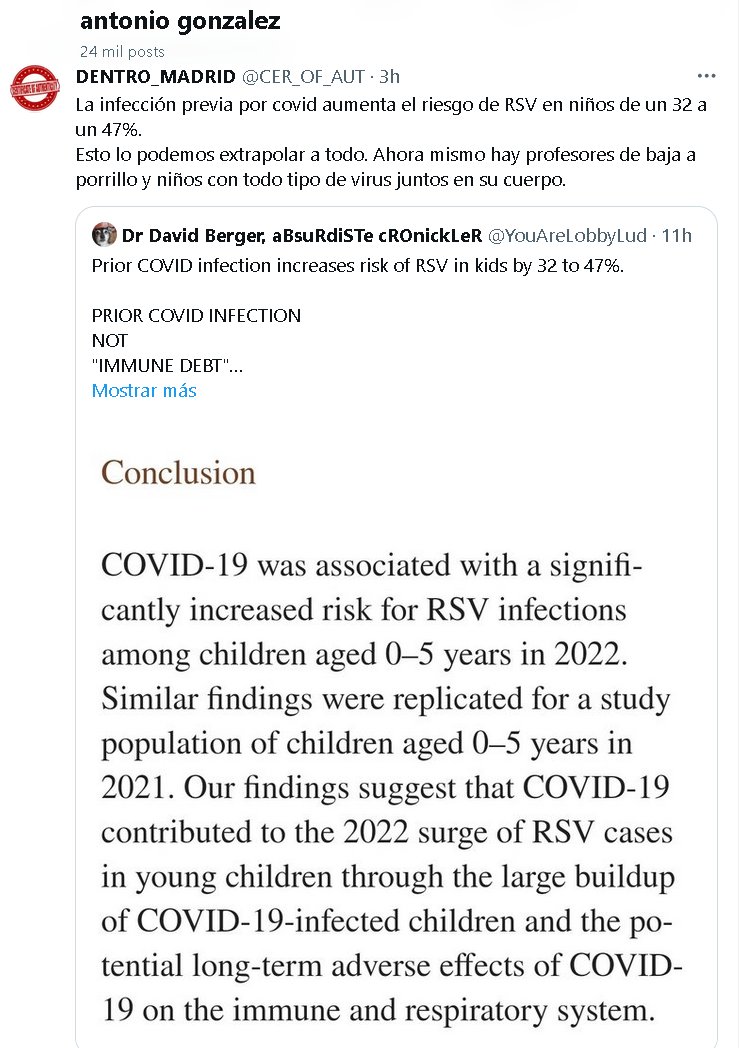 antonio gonzalez
24 mil posts

DENTRO_MADRID @CER_OF_AUT · 3h
La infección previa por covid aumenta el riesgo de RSV en niños de un 32 a un 47%.
Esto lo podemos extrapolar a todo. Ahora mismo hay profesores de baja a porrillo y niños con todo tipo de virus juntos en su cuerpo.

Dr David Berger, aBsuRdiSTe cROnickLeR @YouAreLobbyLud · 11h
Prior COVID infection increases risk of RSV in kids by 32 to 47%.

PRIOR COVID INFECTION
NOT
"IMMUNE DEBT"...
Mostrar más

Conclusion

COVID-19 was associated with a significantly increased risk for RSV infections among children aged 0–5 years in 2022. Similar findings were replicated for a study population of children aged 0–5 years in 2021. Our findings suggest that COVID-19 contributed to the 2022 surge of RSV cases in young children through the large buildup of COVID-19-infected children and the potential long-term adverse effects of COVID-19 on the immune and respiratory system.